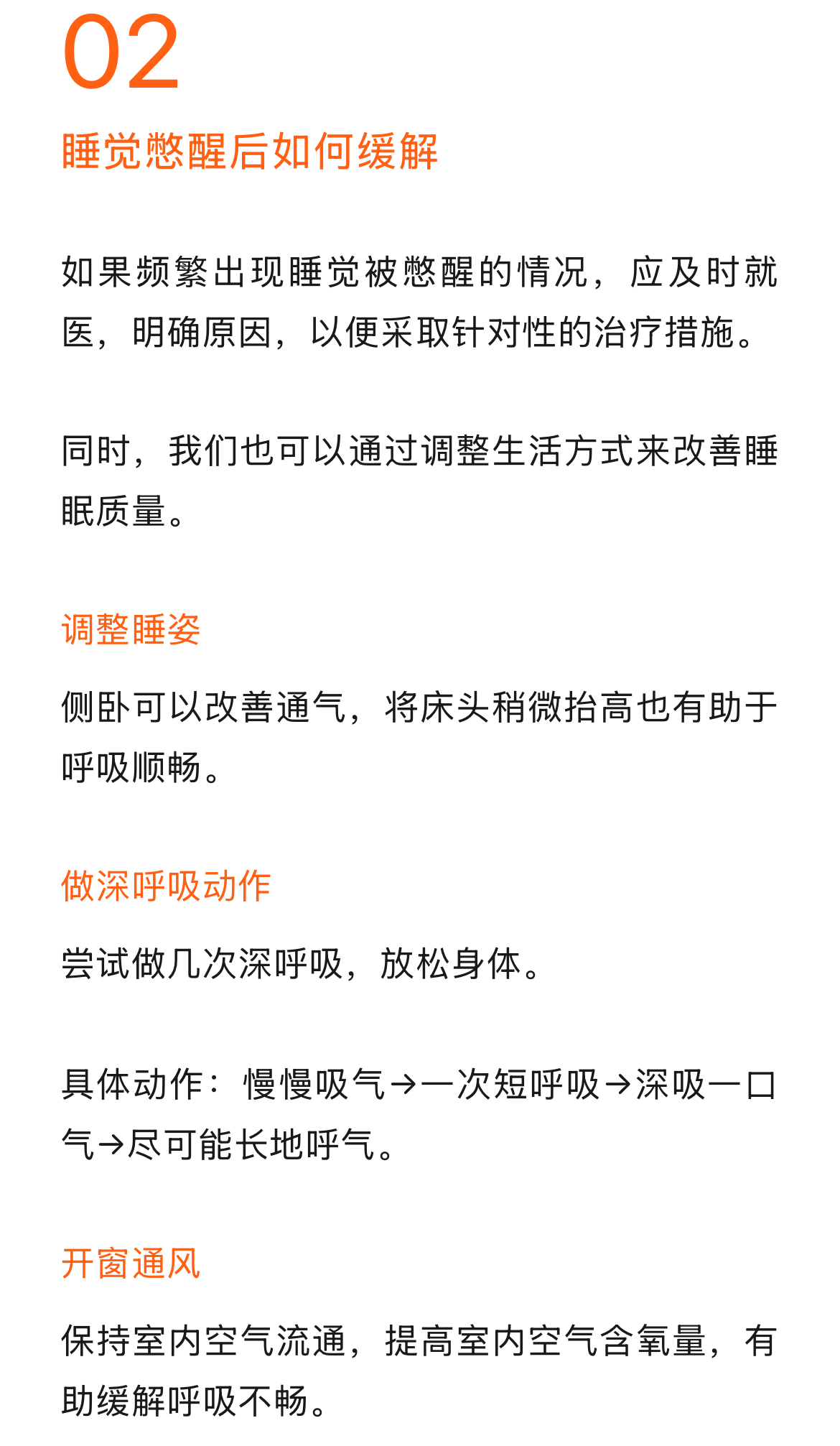 02

睡觉憋醒后如何缓解

如果频繁出现睡觉被憋醒的情况，应及时就医，明确原因，以便采取针对性的治疗措施。

同时，我们也可以通过调整生活方式来改善睡眠质量。

调整睡姿

侧卧可以改善通气，将床头稍微抬高也有助于呼吸顺畅。

做深呼吸动作

尝试做几次深呼吸，放松身体。

具体动作：慢慢吸气→一次短呼吸→深吸一口气→尽可能长地呼气。

开窗通风

保持室内空气流通，提高室内空气含氧量，有助缓解呼吸不畅。